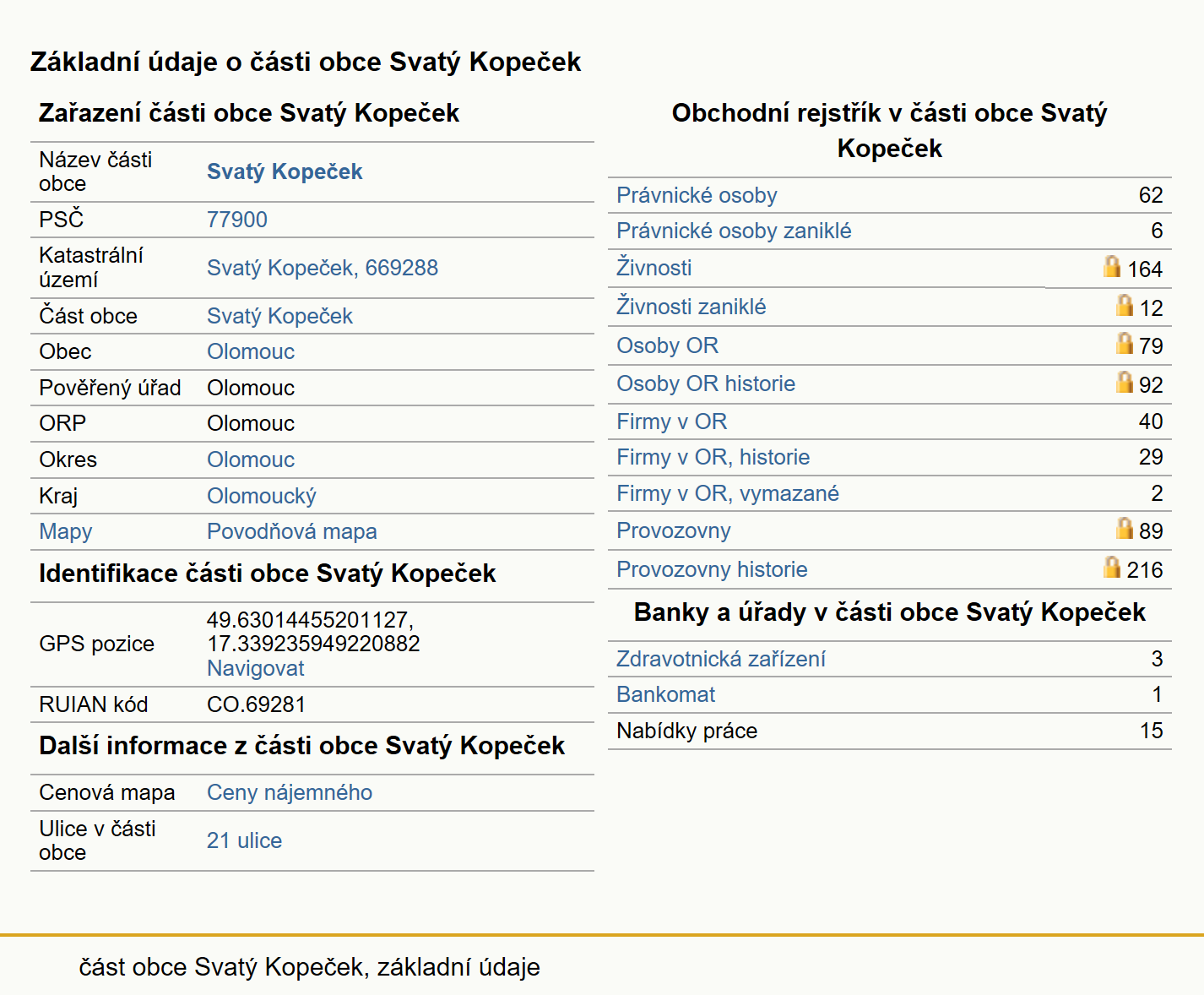 Základní údaje o části obce Svatý Kopeček

Zařazení části obce Svatý Kopeček

| | |
|---|---|
| Název části obce | Svatý Kopeček |
| PSČ | 77900 |
| Katastrální území | Svatý Kopeček, 669288 |
| Část obce | Svatý Kopeček |
| Obec | Olomouc |
| Pověřený úřad | Olomouc |
| ORP | Olomouc |
| Okres | Olomouc |
| Kraj | Olomoucký |
| Mapy | Povodňová mapa |

Identifikace části obce Svatý Kopeček

| | |
|---|---|
| GPS pozice | 49.63014455201127, 17.339235949220882 Navigovat |
| RUIAN kód | CO.69281 |

Další informace z části obce Svatý Kopeček

| | |
|---|---|
| Cenová mapa | Ceny nájemného |
| Ulice v části obce | 21 ulice |

Obchodní rejstřík v části obce Svatý Kopeček

| | |
|---|---|
| Právnické osoby | 62 |
| Právnické osoby zaniklé | 6 |
| Živnosti | 164 |
| Živnosti zaniklé | 12 |
| Osoby OR | 79 |
| Osoby OR historie | 92 |
| Firmy v OR | 40 |
| Firmy v OR, historie | 29 |
| Firmy v OR, vymazané | 2 |
| Provozovny | 89 |
| Provozovny historie | 216 |

Banky a úřady v části obce Svatý Kopeček

| | |
|---|---|
| Zdravotnická zařízení | 3 |
| Bankomat | 1 |
| Nabídky práce | 15 |

část obce Svatý Kopeček, základní údaje